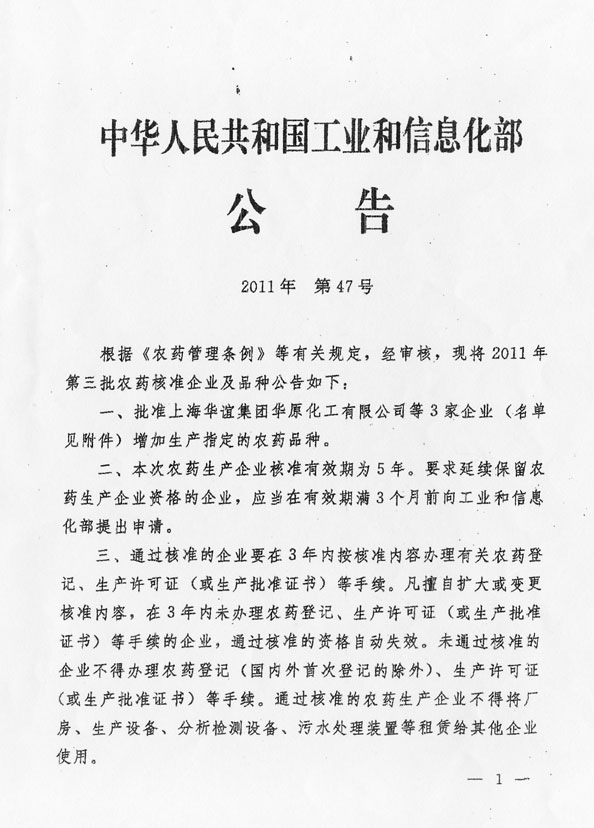 中华人民共和国工业和信息化部

公　告

2011年　第47号

根据《农药管理条例》等有关规定，经审核，现将2011年第三批农药核准企业及品种公告如下：

一、批准上海华谊集团华原化工有限公司等3家企业（名单见附件）增加生产指定的农药品种。

二、本次农药生产企业核准有效期为5年。要求延续保留农药生产企业资格的企业，应当在有效期满3个月前向工业和信息化部提出申请。

三、通过核准的企业要在3年内按核准内容办理有关农药登记、生产许可证（或生产批准证书）等手续。凡擅自扩大或变更核准内容，在3年内未办理农药登记、生产许可证（或生产批准证书）等手续的企业，通过核准的资格自动失效。未通过核准的企业不得办理农药登记（国内外首次登记的除外）、生产许可证（或生产批准证书）等手续。通过核准的农药生产企业不得将厂房、生产设备、分析检测设备、污水处理装置等租赁给其他企业使用。

— 1 —